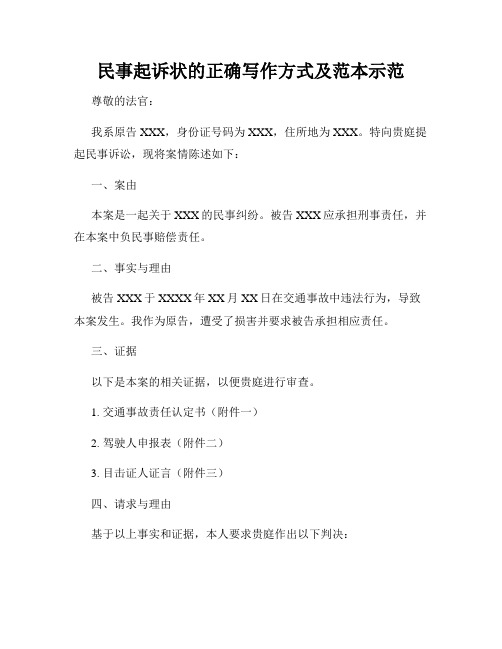 民事起诉状的正确写作方式及范本示范

尊敬的法官：

我系原告 XXX，身份证号码为 XXX，住所地为 XXX。特向贵庭提起民事诉讼，现将案情陈述如下：

一、案由

本案是一起关于 XXX 的民事纠纷。被告 XXX 应承担刑事责任，并在本案中负民事赔偿责任。

二、事实与理由

被告 XXX 于 XXXX 年 XX 月 XX 日在交通事故中违法行为，导致本案发生。我作为原告，遭受了损害并要求被告承担相应责任。

三、证据

以下是本案的相关证据，以便贵庭进行审查。

1. 交通事故责任认定书（附件一）

2. 驾驶人申报表（附件二）

3. 目击证人证言（附件三）

四、请求与理由

基于以上事实和证据，本人要求贵庭作出以下判决：